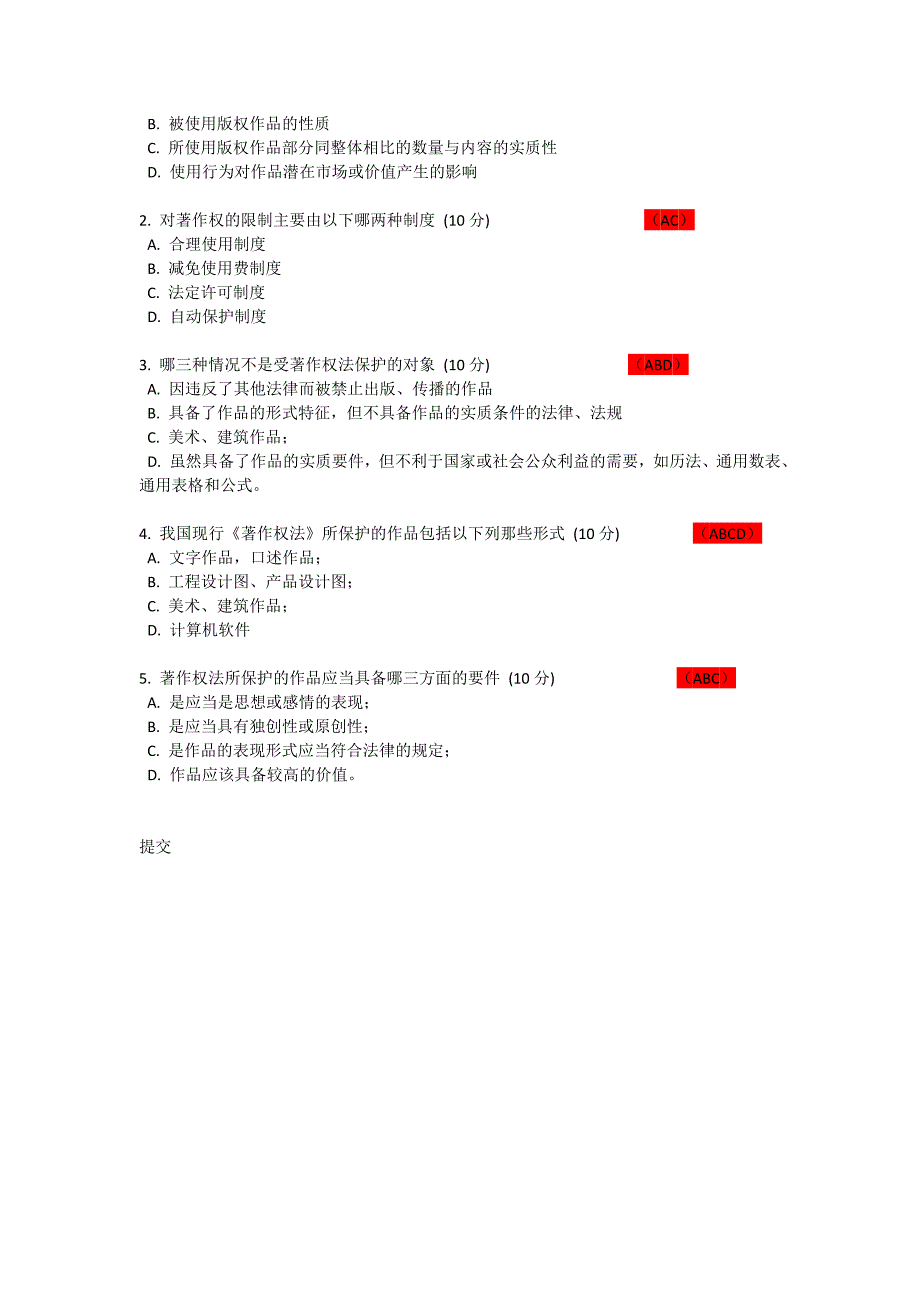 B. 被使用版权作品的性质
C. 所使用版权作品部分同整体相比的数量与内容的实质性
D. 使用行为对作品潜在市场或价值产生的影响

2. 对著作权的限制主要由以下哪两种制度 (10 分) （AC）
A. 合理使用制度
B. 减免使用费制度
C. 法定许可制度
D. 自动保护制度

3. 哪三种情况不是受著作权法保护的对象 (10 分) （ABD）
A. 因违反了其他法律而被禁止出版、传播的作品
B. 具备了作品的形式特征，但不具备作品的实质条件的法律、法规
C. 美术、建筑作品；
D. 虽然具备了作品的实质要件，但不利于国家或社会公众利益的需要，如历法、通用数表、通用表格和公式。

4. 我国现行《著作权法》所保护的作品包括以下列那些形式 (10 分) （ABCD）
A. 文字作品，口述作品；
B. 工程设计图、产品设计图；
C. 美术、建筑作品；
D. 计算机软件

5. 著作权法所保护的作品应当具备哪三方面的要件 (10 分) （ABC）
A. 是应当是思想或感情的表现；
B. 是应当具有独创性或原创性；
C. 是作品的表现形式应当符合法律的规定；
D. 作品应该具备较高的价值。

提交